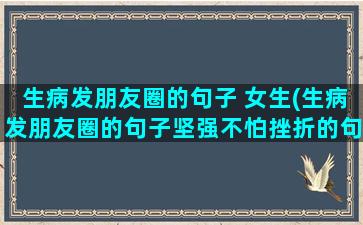 生病发朋友圈的句子 女生(生病发朋友圈的句子坚强不怕挫折的句